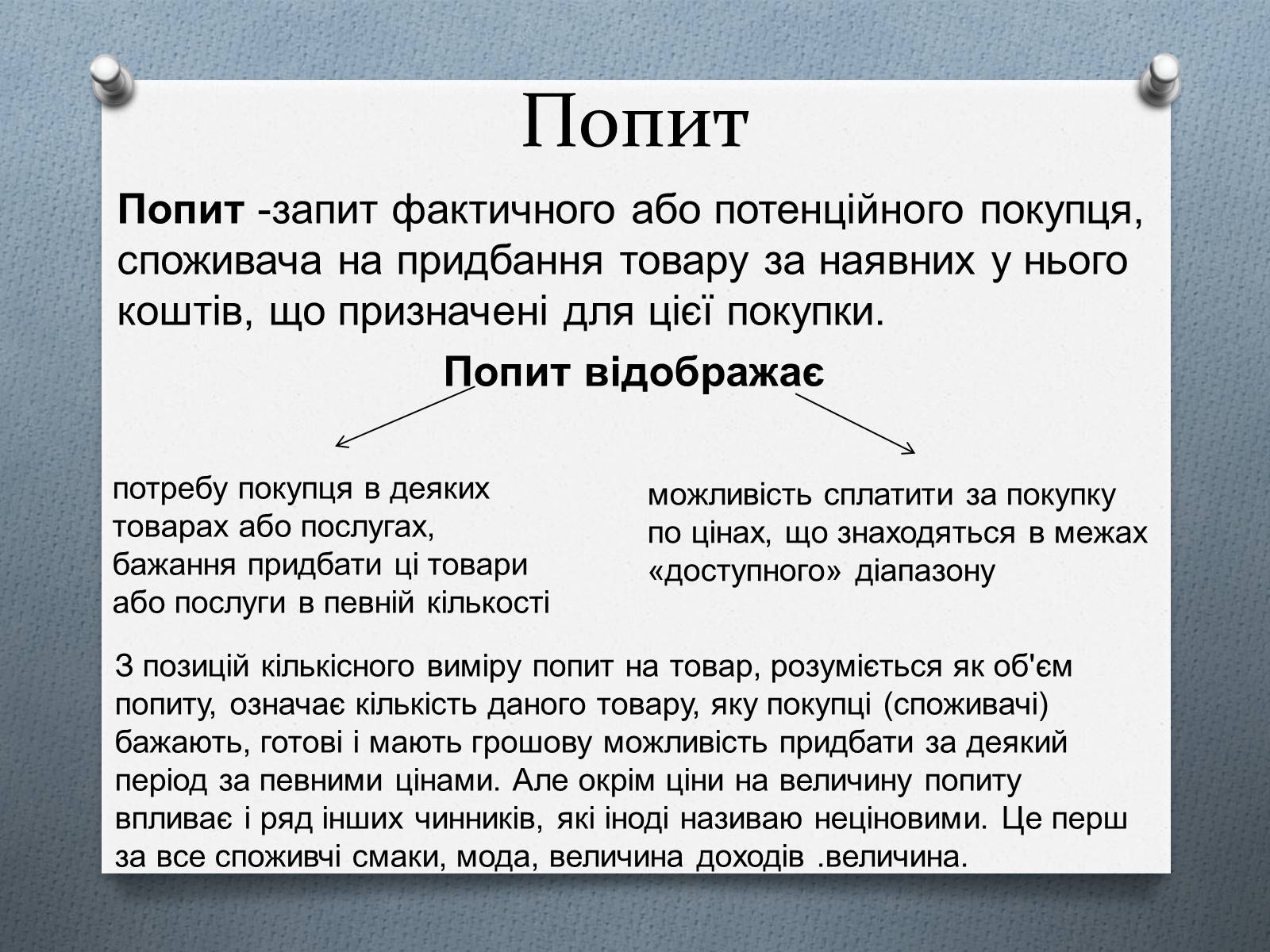 Попит

Попит -запит фактичного або потенційного покупця, споживача на придбання товару за наявних у нього коштів, що призначені для цієї покупки.

Попит відображає

потребу покупця в деяких товарах або послугах, бажання придбати ці товари або послуги в певній кількості

можливість сплатити за покупку по цінах, що знаходяться в межах «доступного» діапазону

З позицій кількісного виміру попит на товар, розуміється як об'єм попиту, означає кількість даного товару, яку покупці (споживачі) бажають, готові і мають грошову можливість придбати за деякий період за певними цінами. Але окрім ціни на величину попиту впливає і ряд інших чинників, які іноді називаю неціновими. Це перш за все споживчі смаки, мода, величина доходів .величина.